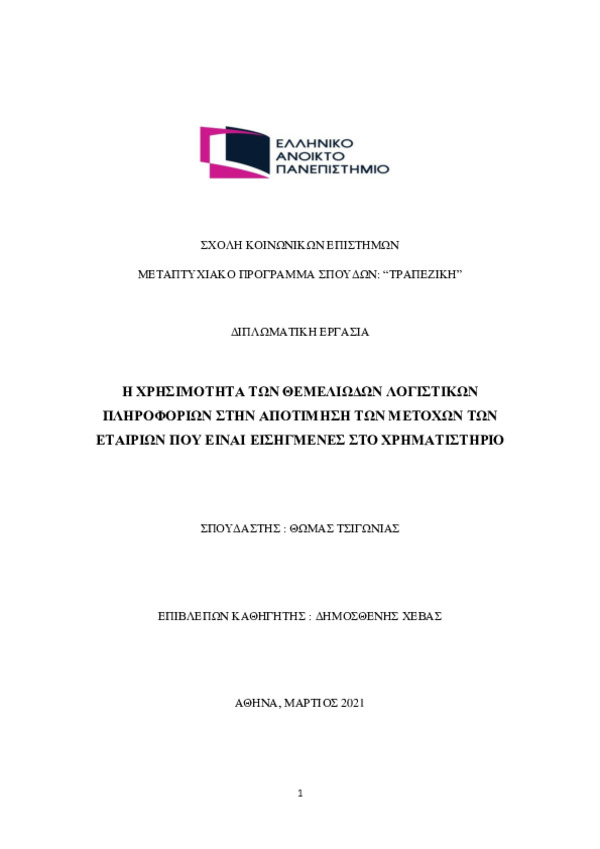 ΕΛΛΗΝΙΚΟ
ΑΝΟΙΚΤΟ
ΠΑΝΕΠΙΣΤΗΜΙΟ

ΣΧΟΛΗ ΚΟΙΝΩΝΙΚΩΝ ΕΠΙΣΤΗΜΩΝ

ΜΕΤΑΠΤΥΧΙΑΚΟ ΠΡΟΓΡΑΜΜΑ ΣΠΟΥΔΩΝ: “ΤΡΑΠΕΖΙΚΗ”

ΔΙΠΛΩΜΑΤΙΚΗ ΕΡΓΑΣΙΑ

Η ΧΡΗΣΙΜΟΤΗΤΑ ΤΩΝ ΘΕΜΕΛΙΩΔΩΝ ΛΟΓΙΣΤΙΚΩΝ ΠΛΗΡΟΦΟΡΙΩΝ ΣΤΗΝ ΑΠΟΤΙΜΗΣΗ ΤΩΝ ΜΕΤΟΧΩΝ ΤΩΝ ΕΤΑΙΡΙΩΝ ΠΟΥ ΕΙΝΑΙ ΕΙΣΗΓΜΕΝΕΣ ΣΤΟ ΧΡΗΜΑΤΙΣΤΗΡΙΟ

ΣΠΟΥΔΑΣΤΗΣ : ΘΩΜΑΣ ΤΣΙΓΩΝΙΑΣ

ΕΠΙΒΛΕΠΩΝ ΚΑΘΗΓΗΤΗΣ : ΔΗΜΟΣΘΕΝΗΣ ΧΕΒΑΣ

ΑΘΗΝΑ, ΜΑΡΤΙΟΣ 2021

1